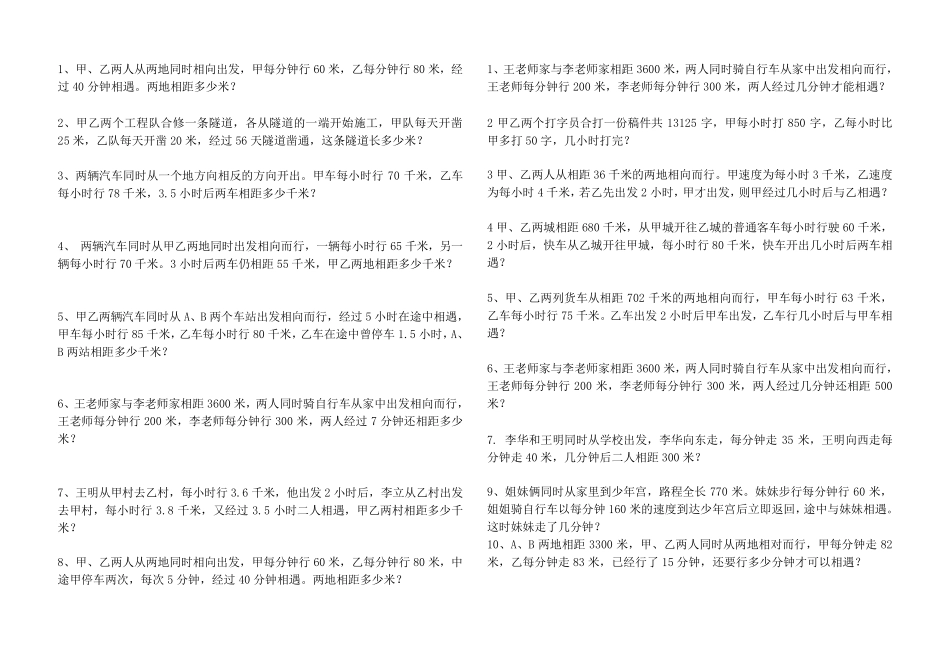 1、甲、乙两人从两地同时相向出发，甲每分钟行 60 米，乙每分钟行 80 米，经过 40 分钟相遇。两地相距多少米？

2、甲乙两个工程队合修一条隧道，各从隧道的一端开始施工，甲队每天开凿 25 米，乙队每天开凿 20 米，经过 56 天隧道凿通，这条隧道长多少米？

3、两辆汽车同时从一个地方向相反的方向开出。甲车每小时行 70 千米，乙车每小时行 78 千米，3.5 小时后两车相距多少千米？

4、 两辆汽车同时从甲乙两地同时出发相向而行，一辆每小时行 65 千米，另一辆每小时行 70 千米。3 小时后两车仍相距 55 千米，甲乙两地相距多少千米？

5、甲乙两辆汽车同时从 A、B 两个车站出发相向而行，经过 5 小时在途中相遇，甲车每小时行 85 千米，乙车每小时行 80 千米，乙车在途中曾停车 1.5 小时，A、B 两站相距多少千米？

6、王老师家与李老师家相距 3600 米，两人同时骑自行车从家中出发相向而行，王老师每分钟行 200 米，李老师每分钟行 300 米，两人经过 7 分钟还相距多少米？

7、王明从甲村去乙村，每小时行 3.6 千米，他出发 2 小时后，李立从乙村出发去甲村，每小时行 3.8 千米，又经过 3.5 小时二人相遇，甲乙两村相距多少千米？

8、甲、乙两人从两地同时相向出发，甲每分钟行 60 米，乙每分钟行 80 米，中途甲停车两次，每次 5 分钟，经过 40 分钟相遇。两地相距多少米？

1、王老师家与李老师家相距 3600 米，两人同时骑自行车从家中出发相向而行，王老师每分钟行 200 米，李老师每分钟行 300 米，两人经过几分钟才能相遇？

2 甲乙两个打字员合打一份稿件共 13125 字，甲每小时打 850 字，乙每小时比甲多打 50 字，几小时打完？

3 甲、乙两人从相距 36 千米的两地相向而行。甲速度为每小时 3 千米，乙速度为每小时 4 千米，若乙先出发 2 小时，甲才出发，则甲经过几小时后与乙相遇？

4 甲、乙两城相距 680 千米，从甲城开往乙城的普通客车每小时行驶 60 千米，2 小时后，快车从乙城开往甲城，每小时行 80 千米，快车开出几小时后两车相遇？

5、甲、乙两列货车从相距 702 千米的两地相向而行，甲车每小时行 63 千米，乙车每小时行 75 千米。乙车出发 2 小时后甲车出发，乙车行几小时后与甲车相遇？

6、王老师家与李老师家相距 3600 米，两人同时骑自行车从家中出发相向而行，王老师每分钟行 200 米，李老师每分钟行 300 米，两人经过几分钟还相距 500 米？

7. 李华和王明同时从学校出发，李华向东走，每分钟走 35 米，王明向西走每分钟走 40 米，几分钟后二人相距 300 米？

9、姐妹俩同时从家里到少年宫，路程全长 770 米。妹妹步行每分钟行 60 米，姐姐骑自行车以每分钟 160 米的速度到达少年宫后立即返回，途中与妹妹相遇。这时妹妹走了几分钟？
10、A、B 两地相距 3300 米，甲、乙两人同时从两地相对而行，甲每分钟走 82 米，乙每分钟走 83 米，已经行了 15 分钟，还要行多少分钟才可以相遇？